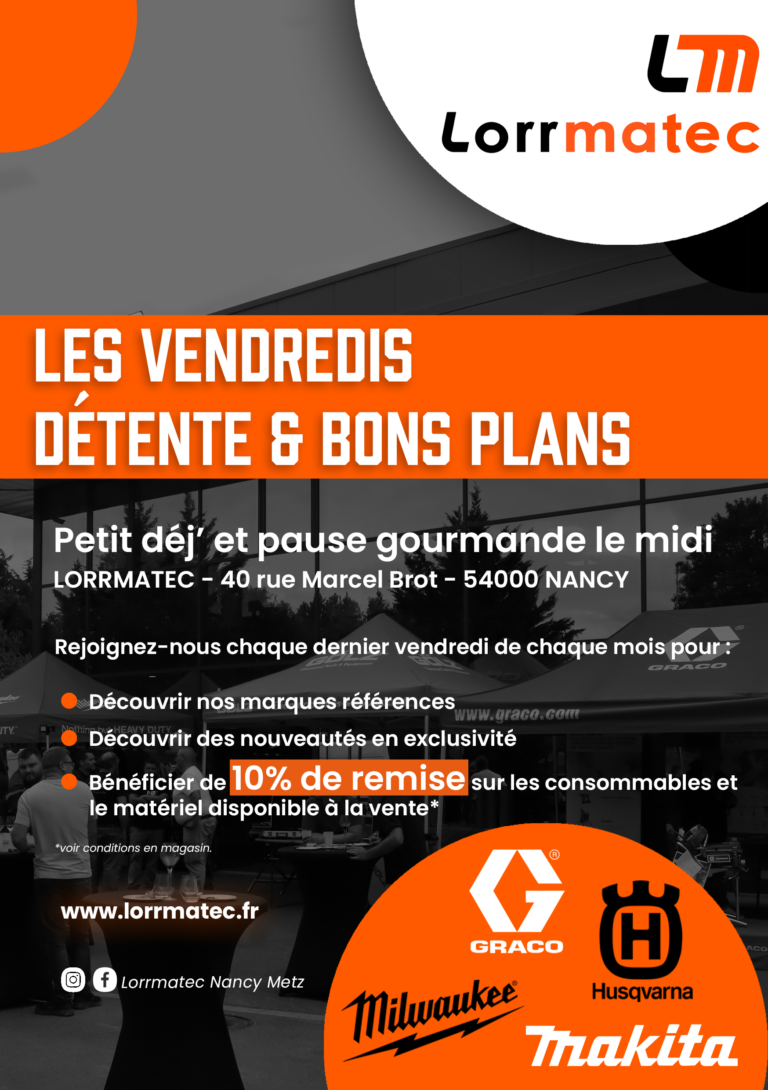 LM
Lorrmatec

LES VENDREDIS
DÉTENTE & BONS PLANS

Petit déj' et pause gourmande le midi
LORRMATEC - 40 rue Marcel Brot - 54000 NANCY

Rejoignez-nous chaque dernier vendredi de chaque mois pour :

Découvrir nos marques références
Découvrir des nouveautés en exclusivité
Bénéficier de 10% de remise sur les consommables et le matériel disponible à la vente*

*voir conditions en magasin.

www.lorrmatec.fr

Lorrmatec Nancy Metz

GRACO
www.graco.com
HEAVY DUTY

GRACO
Husqvarna
Milwaukee
makita